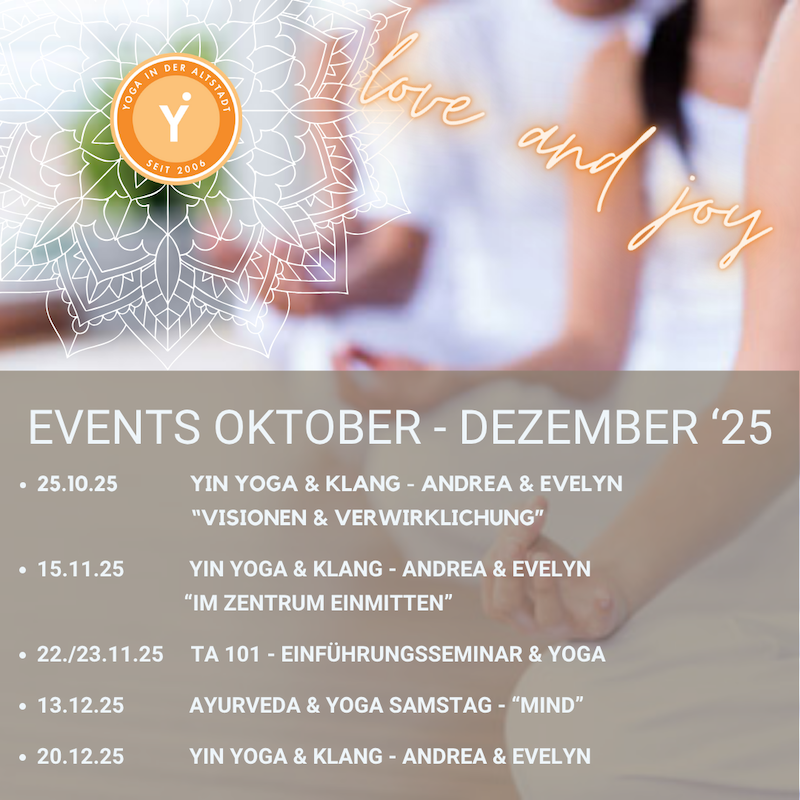 YOGA IN DER ALTSTADT
Y
SEIT 2006

love and joy

EVENTS OKTOBER - DEZEMBER '25

• 25.10.25 YIN YOGA & KLANG - ANDREA & EVELYN "VISIONEN & VERWIRKLICHUNG"

• 15.11.25 YIN YOGA & KLANG - ANDREA & EVELYN "IM ZENTRUM EINMITTEN"

• 22./23.11.25 TA 101 - EINFÜHRUNGSSEMINAR & YOGA

• 13.12.25 AYURVEDA & YOGA SAMSTAG - "MIND"

• 20.12.25 YIN YOGA & KLANG - ANDREA & EVELYN